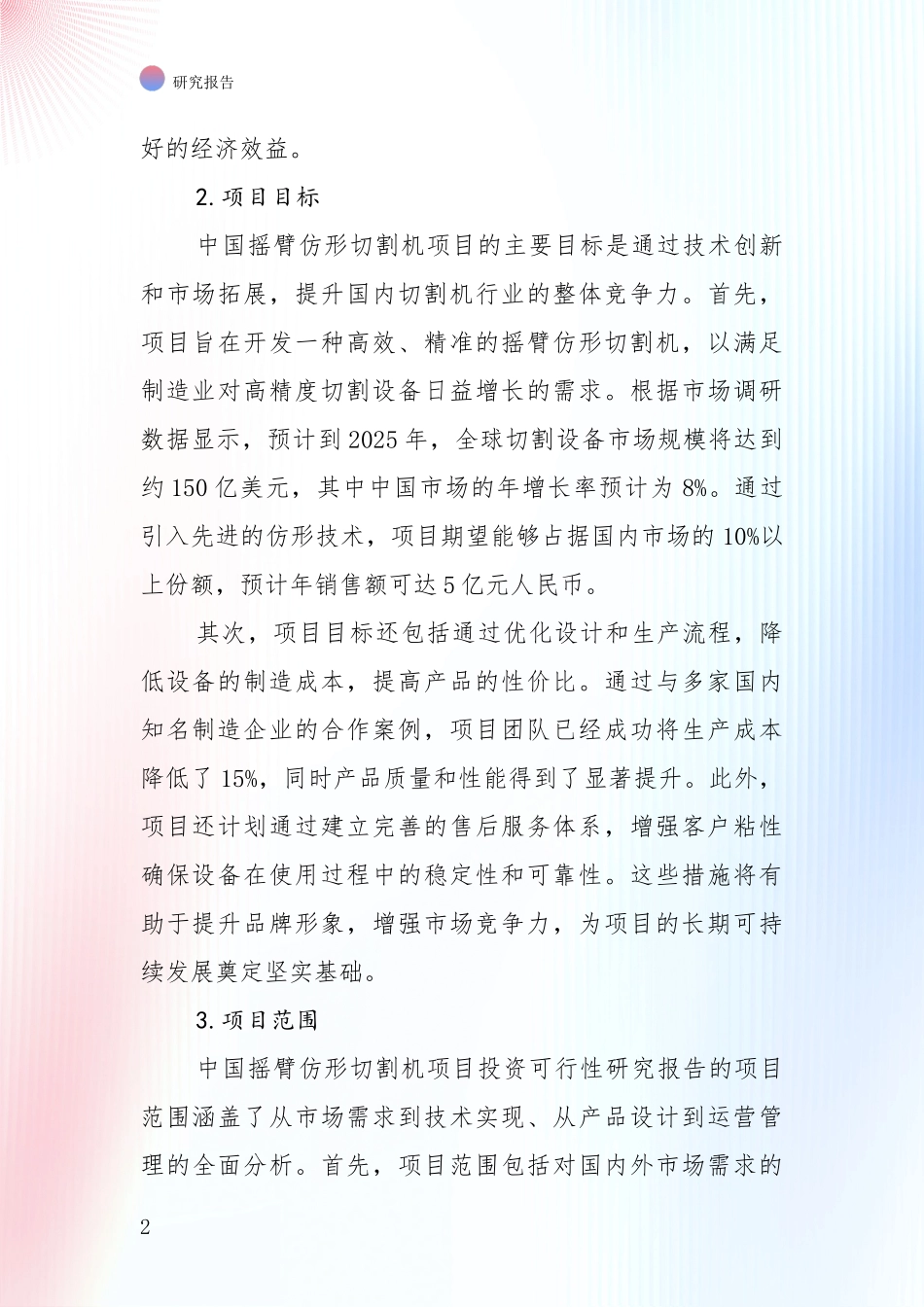 研究报告

好的经济效益。

2. 项目目标

中国摇臂仿形切割机项目的主要目标是通过技术创新和市场拓展，提升国内切割机行业的整体竞争力。首先，项目旨在开发一种高效、精准的摇臂仿形切割机，以满足制造业对高精度切割设备日益增长的需求。根据市场调研数据显示，预计到 2025 年，全球切割设备市场规模将达到约 150 亿美元，其中中国市场的年增长率预计为 8%。通过引入先进的仿形技术，项目期望能够占据国内市场的 10%以上份额，预计年销售额可达 5 亿元人民币。

其次，项目目标还包括通过优化设计和生产流程，降低设备的制造成本，提高产品的性价比。通过与多家国内知名制造企业的合作案例，项目团队已经成功将生产成本降低了 15%，同时产品质量和性能得到了显著提升。此外，项目还计划通过建立完善的售后服务体系，增强客户粘性确保设备在使用过程中的稳定性和可靠性。这些措施将有助于提升品牌形象，增强市场竞争力，为项目的长期可持续发展奠定坚实基础。

3. 项目范围

中国摇臂仿形切割机项目投资可行性研究报告的项目范围涵盖了从市场需求到技术实现、从产品设计到运营管理的全面分析。首先，项目范围包括对国内外市场需求的

2